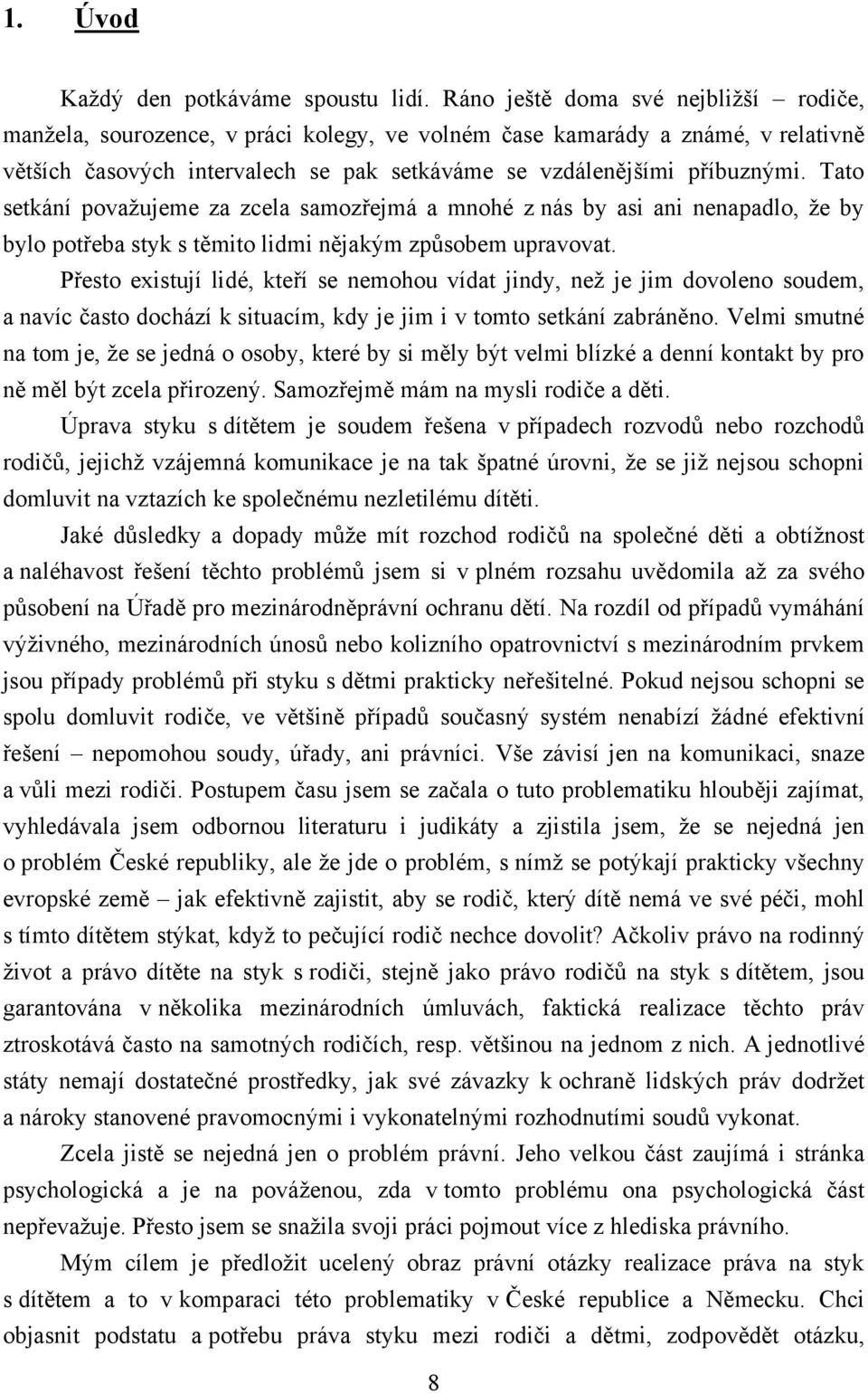 1. Úvod

Každý den potkáváme spoustu lidí. Ráno ještě doma své nejbližší – rodiče, manžela, sourozence, v práci kolegy, ve volném čase kamarády a známé, v relativně větších časových intervalech se pak setkáváme se vzdálenějšími příbuznými. Tato setkání považujeme za zcela samozřejmá a mnohé z nás by asi ani nenapadlo, že by bylo potřeba styk s těmito lidmi nějakým způsobem upravovat.

Přesto existují lidé, kteří se nemohou vídat jindy, než je jim dovoleno soudem, a navíc často dochází k situacím, kdy je jim i v tomto setkání zabráněno. Velmi smutné na tom je, že se jedná o osoby, které by si měly být velmi blízké a denní kontakt by pro ně měl být zcela přirozený. Samozřejmě mám na mysli rodiče a děti.

Úprava styku s dítětem je soudem řešena v případech rozvodů nebo rozchodů rodičů, jejichž vzájemná komunikace je na tak špatné úrovni, že se již nejsou schopni domluvit na vztazích ke společnému nezletilému dítěti.

Jaké důsledky a dopady může mít rozchod rodičů na společné děti a obtížnost a naléhavost řešení těchto problémů jsem si v plném rozsahu uvědomila až za svého působení na Úřadě pro mezinárodněprávní ochranu dětí. Na rozdíl od případů vymáhání výživného, mezinárodních únosů nebo kolizního opatrovnictví s mezinárodním prvkem jsou případy problémů při styku s dětmi prakticky neřešitelné. Pokud nejsou schopni se spolu domluvit rodiče, ve většině případů současný systém nenabízí žádné efektivní řešení – nepomohou soudy, úřady, ani právníci. Vše závisí jen na komunikaci, snaze a vůli mezi rodiči. Postupem času jsem se začala o tuto problematiku hlouběji zajímat, vyhledávala jsem odbornou literaturu i judikáty a zjistila jsem, že se nejedná jen o problém České republiky, ale že jde o problém, s nímž se potýkají prakticky všechny evropské země – jak efektivně zajistit, aby se rodič, který dítě nemá ve své péči, mohl s tímto dítětem stýkat, když to pečující rodič nechce dovolit? Ačkoliv právo na rodinný život a právo dítěte na styk s rodiči, stejně jako právo rodičů na styk s dítětem, jsou garantována v několika mezinárodních úmluvách, faktická realizace těchto práv ztroskotává často na samotných rodičích, resp. většinou na jednom z nich. A jednotlivé státy nemají dostatečné prostředky, jak své závazky k ochraně lidských práv dodržet a nároky stanovené pravomocnými i vykonatelnými rozhodnutími soudů vykonat.

Zcela jistě se nejedná jen o problém právní. Jeho velkou část zaujímá i stránka psychologická a je na pováženou, zda v tomto problému ona psychologická část nepřevažuje. Přesto jsem se snažila svoji práci pojmout více z hlediska právního.

Mým cílem je předložit ucelený obraz právní otázky realizace práva na styk s dítětem a to v komparaci této problematiky v České republice a Německu. Chci objasnit podstatu a potřebu práva styku mezi rodiči a dětmi, zodpovědět otázku,

8